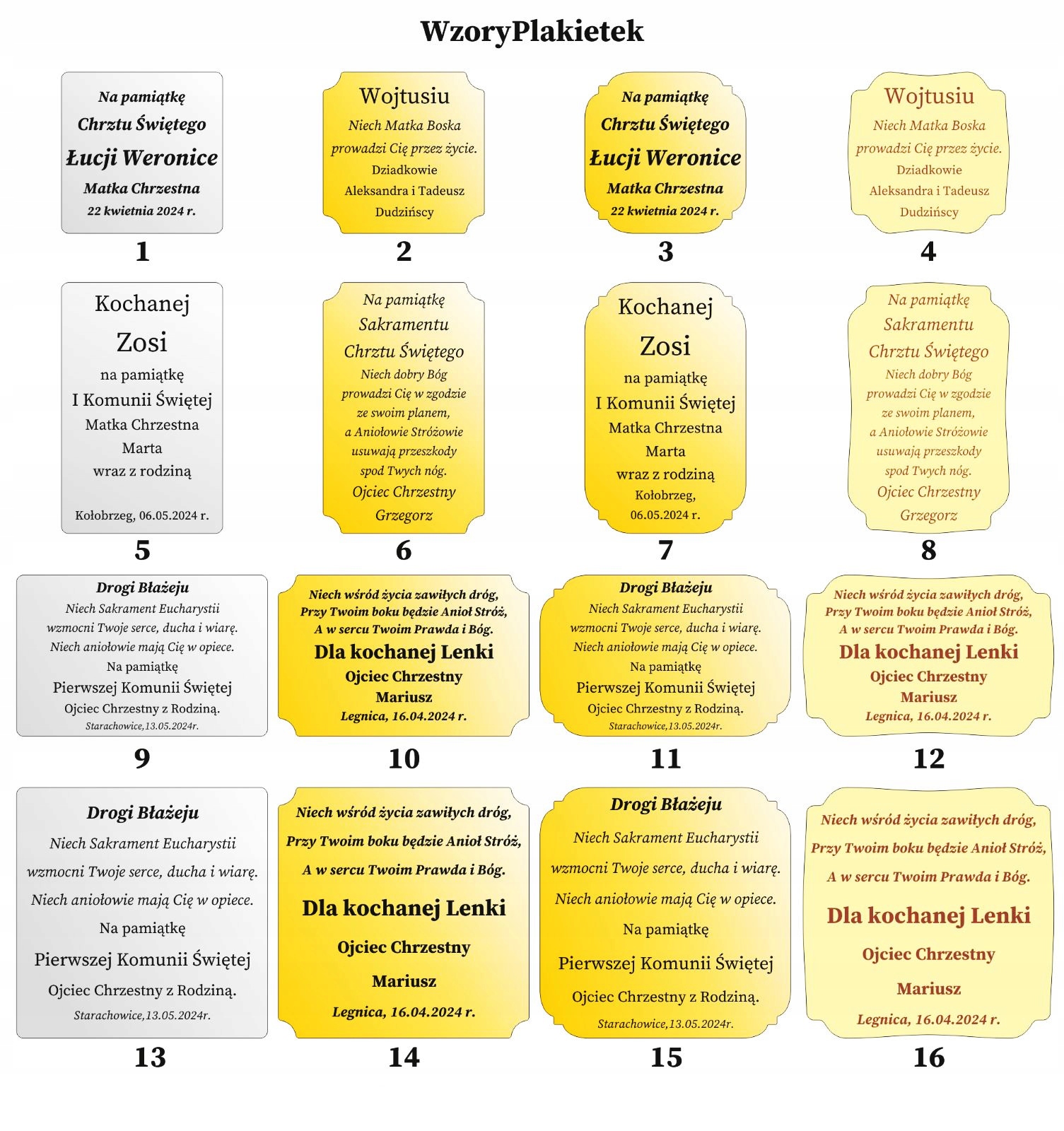 WzoryPlakietek

Na pamiątkę
Chrztu Świętego
Łucji Weronice
Matka Chrzestna
22 kwietnia 2024 r.

1

Wojtusiu
Niech Matka Boska prowadzi Cię przez życie.
Dziadkowie
Aleksandra i Tadeusz
Dudzińscy

2

Na pamiątkę
Chrztu Świętego
Łucji Weronice
Matka Chrzestna
22 kwietnia 2024 r.

3

Wojtusiu
Niech Matka Boska prowadzi Cię przez życie.
Dziadkowie
Aleksandra i Tadeusz
Dudzińscy

4

Kochanej
Zosi
na pamiątkę
I Komunii Świętej
Matka Chrzestna
Marta
wraz z rodziną

Kołobrzeg, 06.05.2024 r.

5

Na pamiątkę
Sakramentu
Chrztu Świętego
Niech dobry Bóg prowadzi Cię w zgodzie ze swoim planem, a Aniołowie Stróżowie usuwają przeszkody spod Twych nóg.
Ojciec Chrzestny
Grzegorz

6

Kochanej
Zosi
na pamiątkę
I Komunii Świętej
Matka Chrzestna
Marta
wraz z rodziną
Kołobrzeg,
06.05.2024 r.

7

Na pamiątkę
Sakramentu
Chrztu Świętego
Niech dobry Bóg prowadzi Cię w zgodzie ze swoim planem, a Aniołowie Stróżowie usuwają przeszkody spod Twych nóg.
Ojciec Chrzestny
Grzegorz

8

Drogi Błażeju
Niech Sakrament Eucharystii wzmocni Twoje serce, ducha i wiarę.
Niech aniołowie mają Cię w opiece.
Na pamiątkę
Pierwszej Komunii Świętej
Ojciec Chrzestny z Rodziną.
Starachowice,13.05.2024r.

9

Niech wśród życia zawiłych dróg,
Przy Twoim boku będzie Anioł Stróż,
A w sercu Twoim Prawda i Bóg.
Dla kochanej Lenki
Ojciec Chrzestny
Mariusz
Legnica, 16.04.2024 r.

10

Drogi Błażeju
Niech Sakrament Eucharystii wzmocni Twoje serce, ducha i wiarę.
Niech aniołowie mają Cię w opiece.
Na pamiątkę
Pierwszej Komunii Świętej
Ojciec Chrzestny z Rodziną.
Starachowice,13.05.2024r.

11

Niech wśród życia zawiłych dróg,
Przy Twoim boku będzie Anioł Stróż,
A w sercu Twoim Prawda i Bóg.
Dla kochanej Lenki
Ojciec Chrzestny
Mariusz
Legnica, 16.04.2024 r.

12

Drogi Błażeju
Niech Sakrament Eucharystii
wzmocni Twoje serce, ducha i wiarę.
Niech aniołowie mają Cię w opiece.
Na pamiątkę
Pierwszej Komunii Świętej
Ojciec Chrzestny z Rodziną.
Starachowice,13.05.2024r.

13

Niech wśród życia zawiłych dróg,
Przy Twoim boku będzie Anioł Stróż,
A w sercu Twoim Prawda i Bóg.
Dla kochanej Lenki
Ojciec Chrzestny
Mariusz
Legnica, 16.04.2024 r.

14

Drogi Błażeju
Niech Sakrament Eucharystii
wzmocni Twoje serce, ducha i wiarę.
Niech aniołowie mają Cię w opiece.
Na pamiątkę
Pierwszej Komunii Świętej
Ojciec Chrzestny z Rodziną.
Starachowice,13.05.2024r.

15

Niech wśród życia zawiłych dróg,
Przy Twoim boku będzie Anioł Stróż,
A w sercu Twoim Prawda i Bóg.
Dla kochanej Lenki
Ojciec Chrzestny
Mariusz
Legnica, 16.04.2024 r.

16